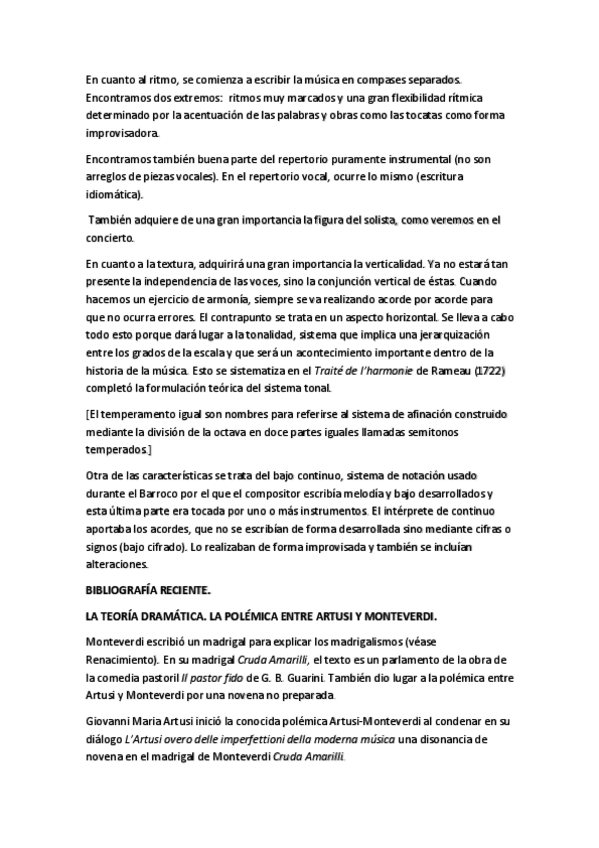 En cuanto al ritmo, se comienza a escribir la música en compases separados. Encontramos dos extremos: ritmos muy marcados y una gran flexibilidad rítmica determinado por la acentuación de las palabras y obras como las tocatas como forma improvisadora.

Encontramos también buena parte del repertorio puramente instrumental (no son arreglos de piezas vocales). En el repertorio vocal, ocurre lo mismo (escritura idiomática).

También adquiere de una gran importancia la figura del solista, como veremos en el concierto.

En cuanto a la textura, adquirirá una gran importancia la verticalidad. Ya no estará tan presente la independencia de las voces, sino la conjunción vertical de éstas. Cuando hacemos un ejercicio de armonía, siempre se va realizando acorde por acorde para que no ocurra errores. El contrapunto se trata en un aspecto horizontal. Se lleva a cabo todo esto porque dará lugar a la tonalidad, sistema que implica una jerarquización entre los grados de la escala y que será un acontecimiento importante dentro de la historia de la música. Esto se sistematiza en el Traité de l'harmonie de Rameau (1722) completó la formulación teórica del sistema tonal.

[El temperamento igual son nombres para referirse al sistema de afinación construido mediante la división de la octava en doce partes iguales llamadas semitonos temperados.]

Otra de las características se trata del bajo continuo, sistema de notación usado durante el Barroco por el que el compositor escribía melodía y bajo desarrollados y esta última parte era tocada por uno o más instrumentos. El intérprete de continuo aportaba los acordes, que no se escribían de forma desarrollada sino mediante cifras o signos (bajo cifrado). Lo realizaban de forma improvisada y también se incluían alteraciones.

BIBLIOGRAFÍA RECIENTE.

LA TEORÍA DRAMÁTICA. LA POLÉMICA ENTRE ARTUSI Y MONTEVERDI.

Monteverdi escribió un madrigal para explicar los madrigalismos (véase Renacimiento). En su madrigal Cruda Amarilli, el texto es un parlamento de la obra de la comedia pastoril Il pastor fido de G. B. Guarini. También dio lugar a la polémica entre Artusi y Monteverdi por una novena no preparada.

Giovanni Maria Artusi inició la conocida polémica Artusi-Monteverdi al condenar en su diálogo L'Artusi overo delle imperfettioni della moderna música una disonancia de novena en el madrigal de Monteverdi Cruda Amarilli.